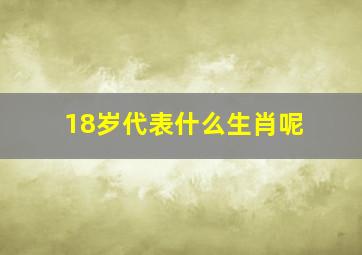 18岁代表什么生肖呢